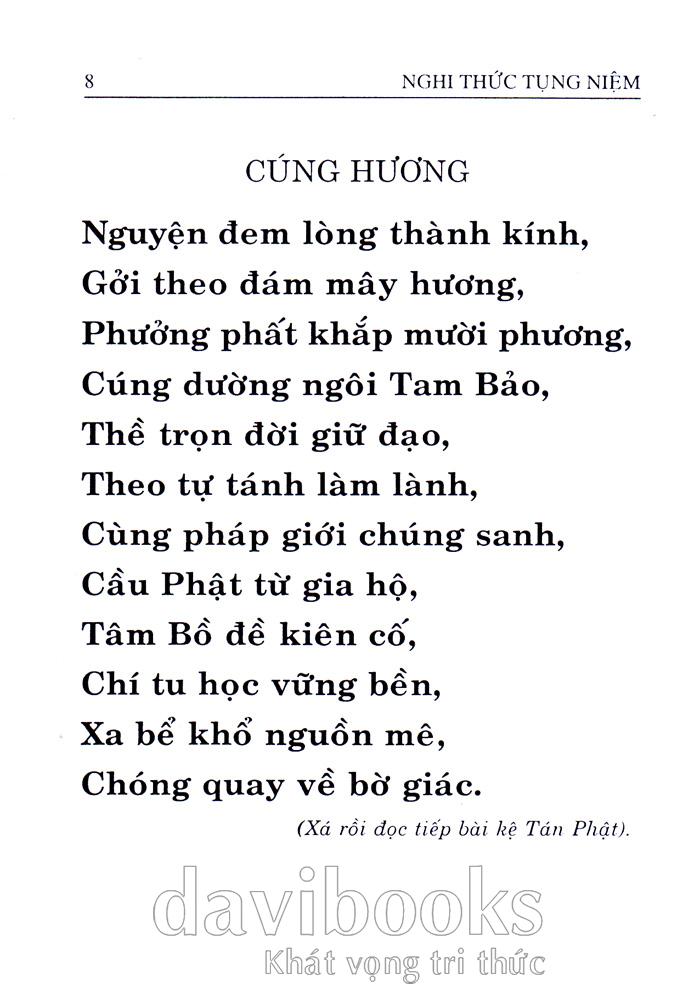 8 NGHI THỨC TỤNG NIỆM

CÚNG HƯƠNG

Nguyện đem lòng thành kính,
Gởi theo đám mây hương,
Phưởng phất khắp mười phương,
Cúng dường ngôi Tam Bảo,
Thề trọn đời giữ đạo,
Theo tự tánh làm lành,
Cùng pháp giới chúng sanh,
Cầu Phật từ gia hộ,
Tâm Bồ đề kiên cố,
Chí tu học vững bền,
Xa bể khổ nguồn mê,
Chóng quay về bờ giác.

(Xá rồi đọc tiếp bài kệ Tán Phật).

davibooks
Khát vọng tri thức